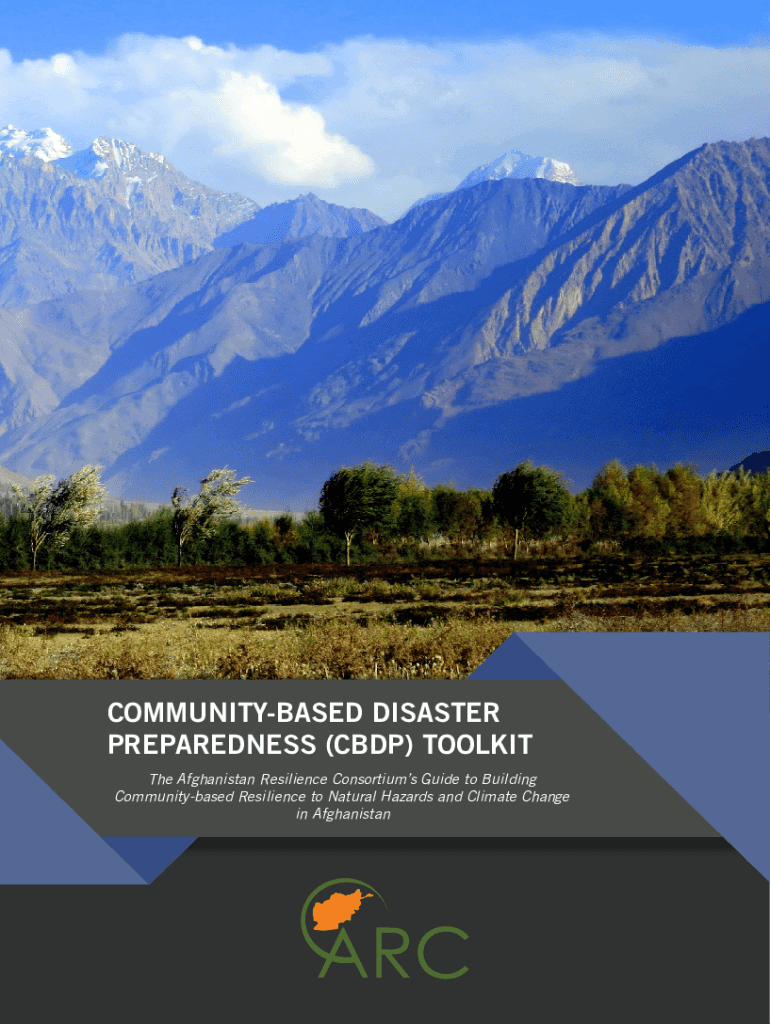 COMMUNITY-BASED DISASTER PREPAREDNESS (CBDP) TOOLKIT

The Afghanistan Resilience Consortium's Guide to Building Community-based Resilience to Natural Hazards and Climate Change in Afghanistan

ARC